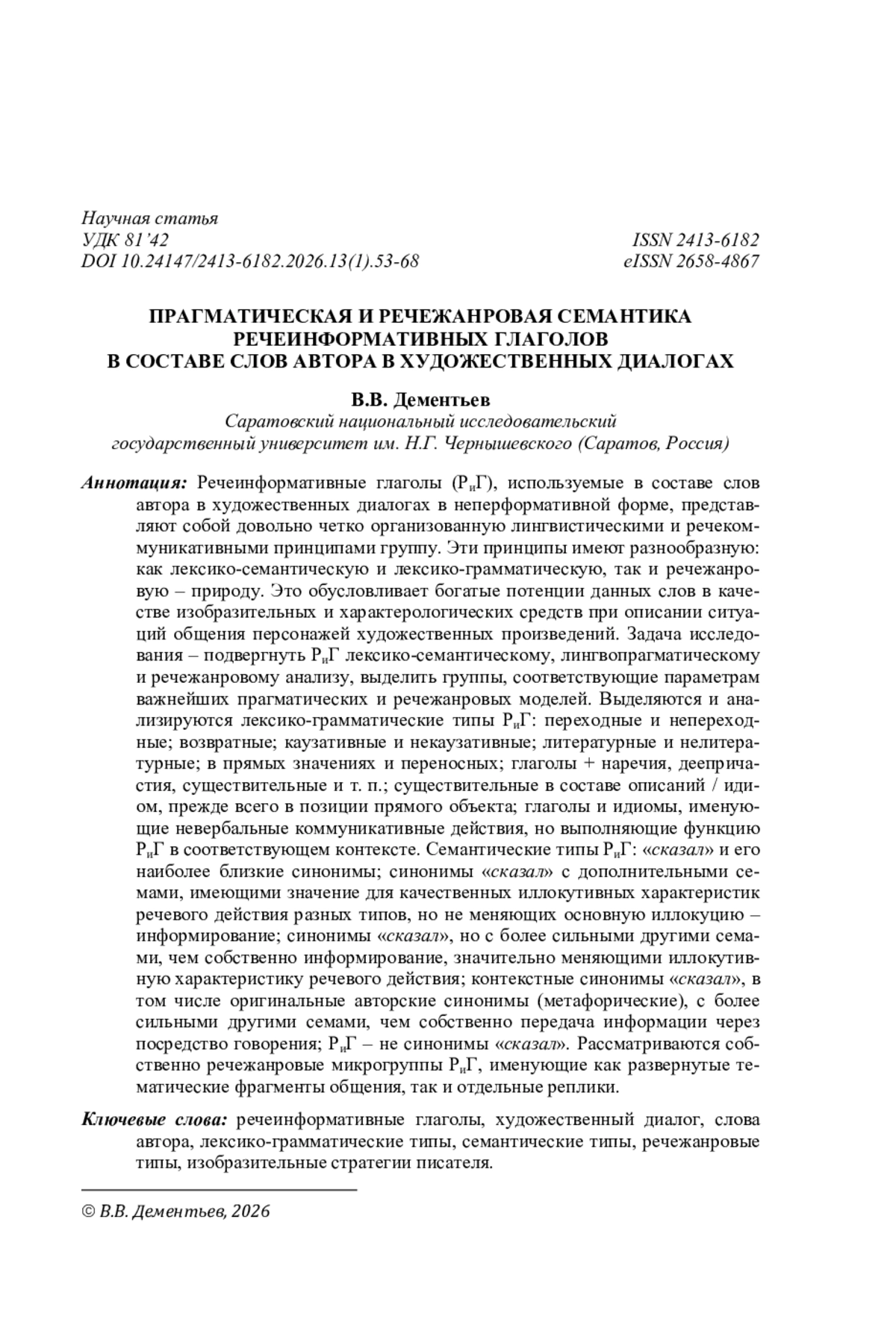 Научная статья
УДК 81'42
DOI 10.24147/2413-6182.2026.13(1).53-68

ISSN 2413-6182
eISSN 2658-4867

ПРАГМАТИЧЕСКАЯ И РЕЧЕЖАНРОВАЯ СЕМАНТИКА РЕЧЕИНФОРМАТИВНЫХ ГЛАГОЛОВ В СОСТАВЕ СЛОВ АВТОРА В ХУДОЖЕСТВЕННЫХ ДИАЛОГАХ

В.В. Дементьев
Саратовский национальный исследовательский государственный университет им. Н.Г. Чернышевского (Саратов, Россия)

Аннотация: Речеинформативные глаголы ($Р_иГ$), используемые в составе слов автора в художественных диалогах в неперформативной форме, представляют собой довольно четко организованную лингвистическими и речекоммуникативными принципами группу. Эти принципы имеют разнообразную: как лексико-семантическую и лексико-грамматическую, так и речежанровую – природу. Это обусловливает богатые потенции данных слов в качестве изобразительных и характерологических средств при описании ситуаций общения персонажей художественных произведений. Задача исследования – подвергнуть $Р_иГ$ лексико-семантическому, лингвопрагматическому и речежанровому анализу, выделить группы, соответствующие параметрам важнейших прагматических и речежанровых моделей. Выделяются и анализируются лексико-грамматические типы $Р_иГ$: переходные и непереходные; возвратные; каузативные и некаузативные; литературные и нелитературные; в прямых значениях и переносных; глаголы + наречия, деепричастия, существительные и т. п.; существительные в составе описаний / идиом, прежде всего в позиции прямого объекта; глаголы и идиомы, именующие невербальные коммуникативные действия, но выполняющие функцию $Р_иГ$ в соответствующем контексте. Семантические типы $Р_иГ$: «сказал» и его наиболее близкие синонимы; синонимы «сказал» с дополнительными семами, имеющими значение для качественных иллокутивных характеристик речевого действия разных типов, но не меняющих основную иллокуцию – информирование; синонимы «сказал», но с более сильными другими семами, чем собственно информирование, значительно меняющими иллокутивную характеристику речевого действия; контекстные синонимы «сказал», в том числе оригинальные авторские синонимы (метафорические), с более сильными другими семами, чем собственно передача информации через посредство говорения; $Р_иГ$ – не синонимы «сказал». Рассматриваются собственно речежанровые микрогруппы $Р_иГ$, именующие как развернутые тематические фрагменты общения, так и отдельные реплики.

Ключевые слова: речеинформативные глаголы, художественный диалог, слова автора, лексико-грамматические типы, семантические типы, речежанровые типы, изобразительные стратегии писателя.

© В.В. Дементьев, 2026